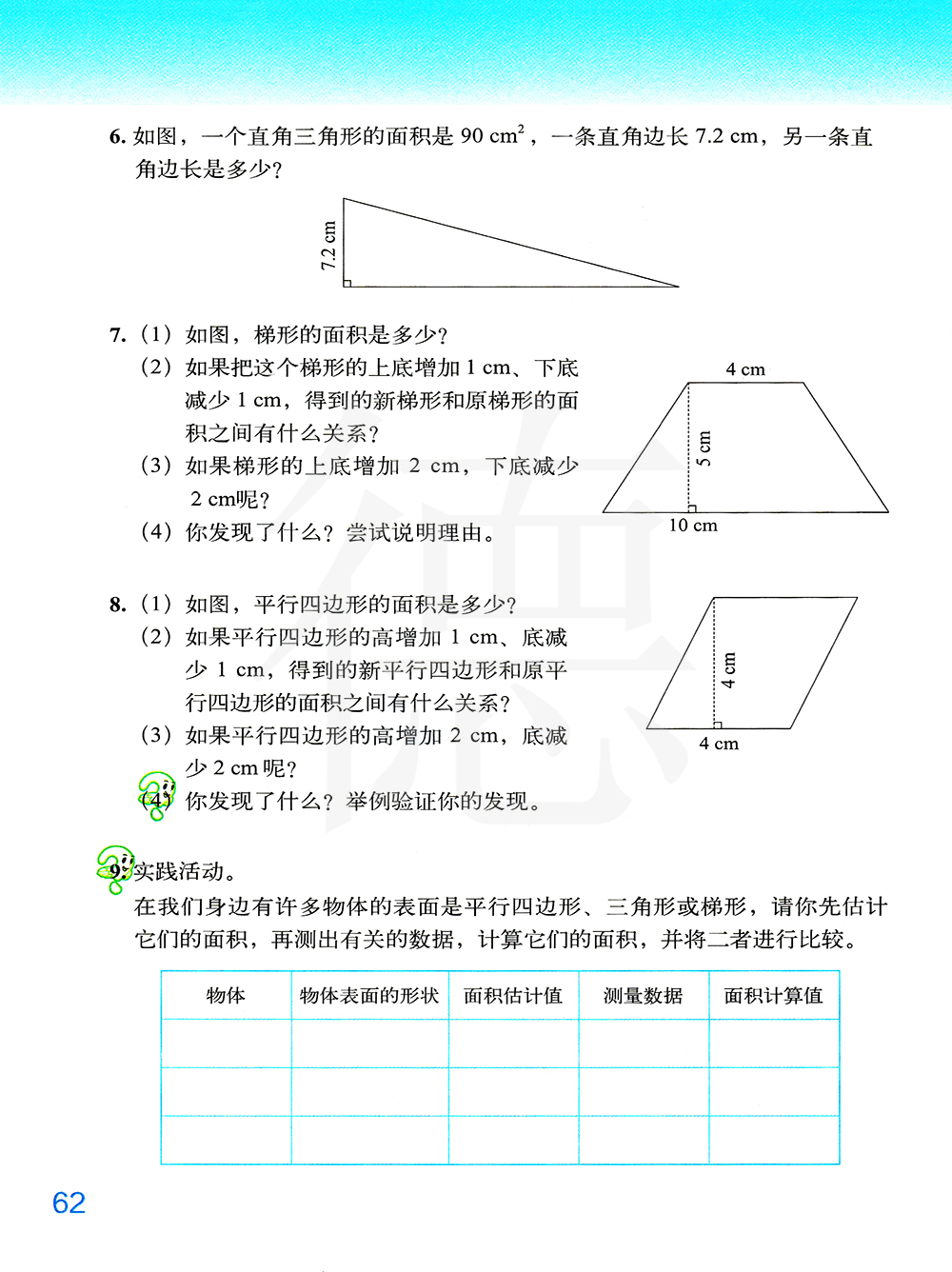 6. 如图，一个直角三角形的面积是 90 $cm^2$，一条直角边长 7.2 cm，另一条直角边长是多少？

7.2 cm

7.（1）如图，梯形的面积是多少？
（2）如果把这个梯形的上底增加 1 cm、下底减少 1 cm，得到的新梯形和原梯形的面积之间有什么关系？
（3）如果梯形的上底增加 2 cm，下底减少 2 cm呢？
（4）你发现了什么？尝试说明理由。

4 cm
5 cm
10 cm

8.（1）如图，平行四边形的面积是多少？
（2）如果平行四边形的高增加 1 cm、底减少 1 cm，得到的新平行四边形和原平行四边形的面积之间有什么关系？
（3）如果平行四边形的高增加 2 cm，底减少 2 cm 呢？
（4）你发现了什么？举例验证你的发现。

4 cm
4 cm

9. 实践活动。
在我们身边有许多物体的表面是平行四边形、三角形或梯形，请你先估计它们的面积，再测出有关的数据，计算它们的面积，并将二者进行比较。

| 物体 | 物体表面的形状 | 面积估计值 | 测量数据 | 面积计算值 |
|---|---|---|---|---|
| | | | | |
| | | | | |
| | | | | |

62